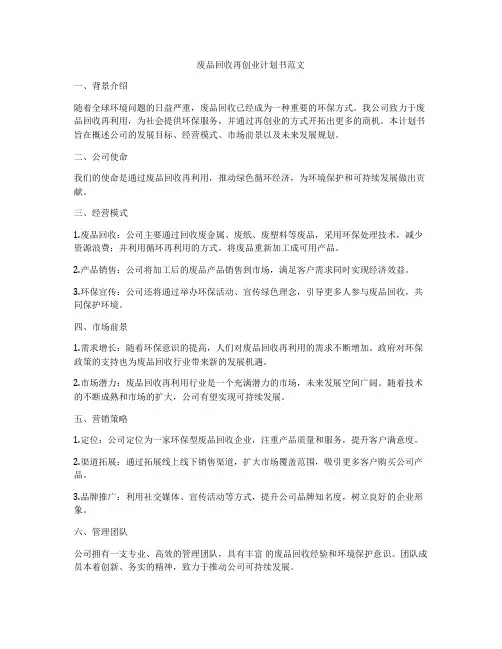 废品回收再创业计划书范文

一、背景介绍

随着全球环境问题的日益严重，废品回收已经成为一种重要的环保方式。我公司致力于废品回收再利用，为社会提供环保服务，并通过再创业的方式开拓出更多的商机。本计划书旨在概述公司的发展目标、经营模式、市场前景以及未来发展规划。

二、公司使命

我们的使命是通过废品回收再利用，推动绿色循环经济，为环境保护和可持续发展做出贡献。

三、经营模式

1.废品回收：公司主要通过回收废金属、废纸、废塑料等废品，采用环保处理技术，减少资源浪费；并利用循环再利用的方式，将废品重新加工成可用产品。

2.产品销售：公司将加工后的废品产品销售到市场，满足客户需求同时实现经济效益。

3.环保宣传：公司还将通过举办环保活动、宣传绿色理念，引导更多人参与废品回收，共同保护环境。

四、市场前景

1.需求增长：随着环保意识的提高，人们对废品回收再利用的需求不断增加。政府对环保政策的支持也为废品回收行业带来新的发展机遇。

2.市场潜力：废品回收再利用行业是一个充满潜力的市场，未来发展空间广阔。随着技术的不断成熟和市场的扩大，公司有望实现可持续发展。

五、营销策略

1.定位：公司定位为一家环保型废品回收企业，注重产品质量和服务，提升客户满意度。

2.渠道拓展：通过拓展线上线下销售渠道，扩大市场覆盖范围，吸引更多客户购买公司产品。

3.品牌推广：利用社交媒体、宣传活动等方式，提升公司品牌知名度，树立良好的企业形象。

六、管理团队

公司拥有一支专业、高效的管理团队，具有丰富的废品回收经验和环境保护意识。团队成员本着创新、务实的精神，致力于推动公司可持续发展。